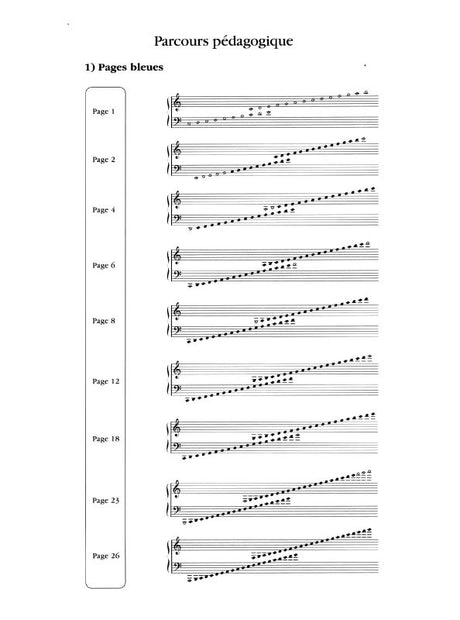 Parcours pédagogique

1) Pages bleues

Page 1

Page 2

Page 4

Page 6

Page 8

Page 12

Page 18

Page 23

Page 26